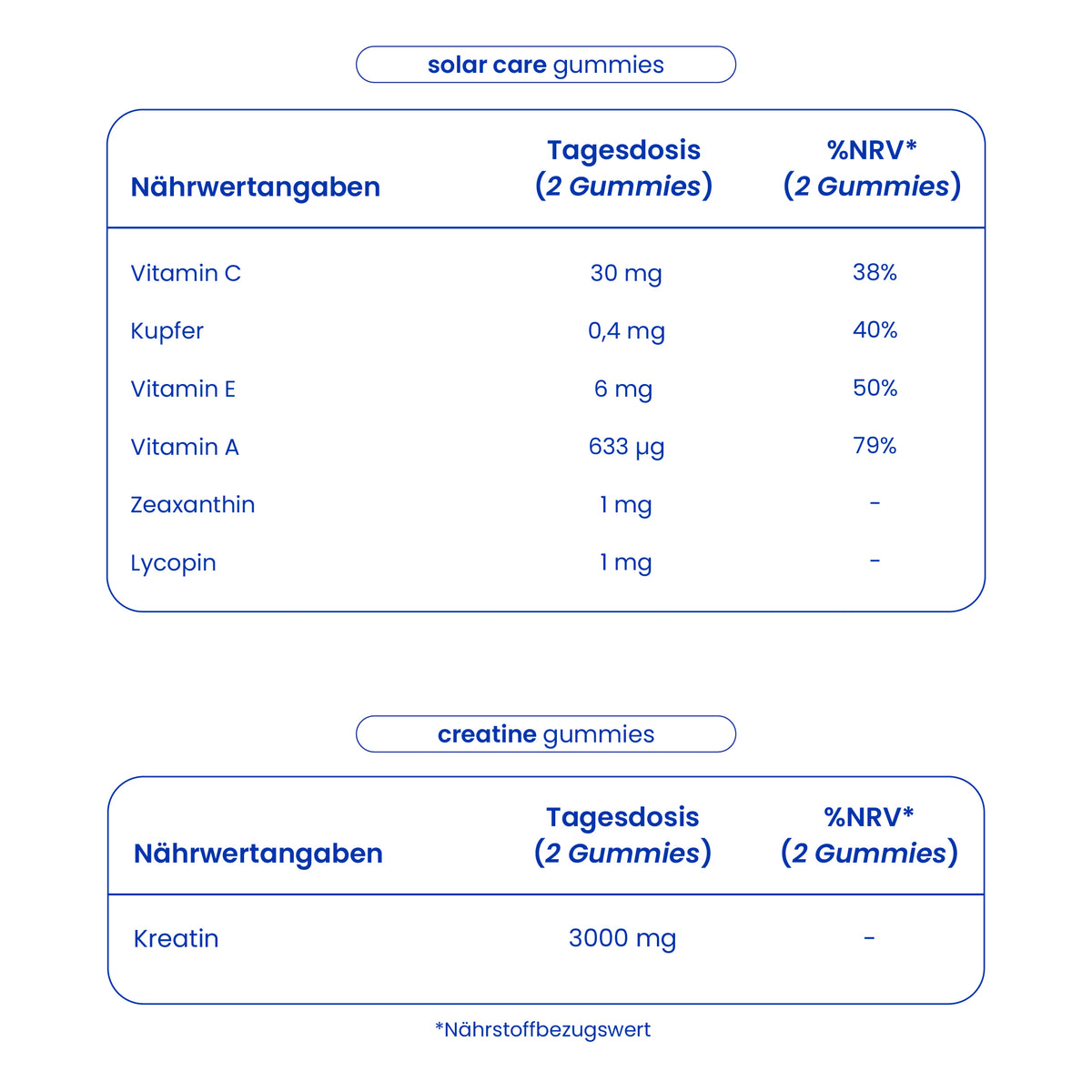 solar care gummies

| Nährwertangaben | Tagesdosis (2 Gummies) | %NRV* (2 Gummies) |
|---|---|---|
| Vitamin C | 30 mg | 38% |
| Kupfer | 0,4 mg | 40% |
| Vitamin E | 6 mg | 50% |
| Vitamin A | 633 µg | 79% |
| Zeaxanthin | 1 mg | - |
| Lycopin | 1 mg | - |

creatine gummies

| Nährwertangaben | Tagesdosis (2 Gummies) | %NRV* (2 Gummies) |
|---|---|---|
| Kreatin | 3000 mg | - |

*Nährstoffbezugswert